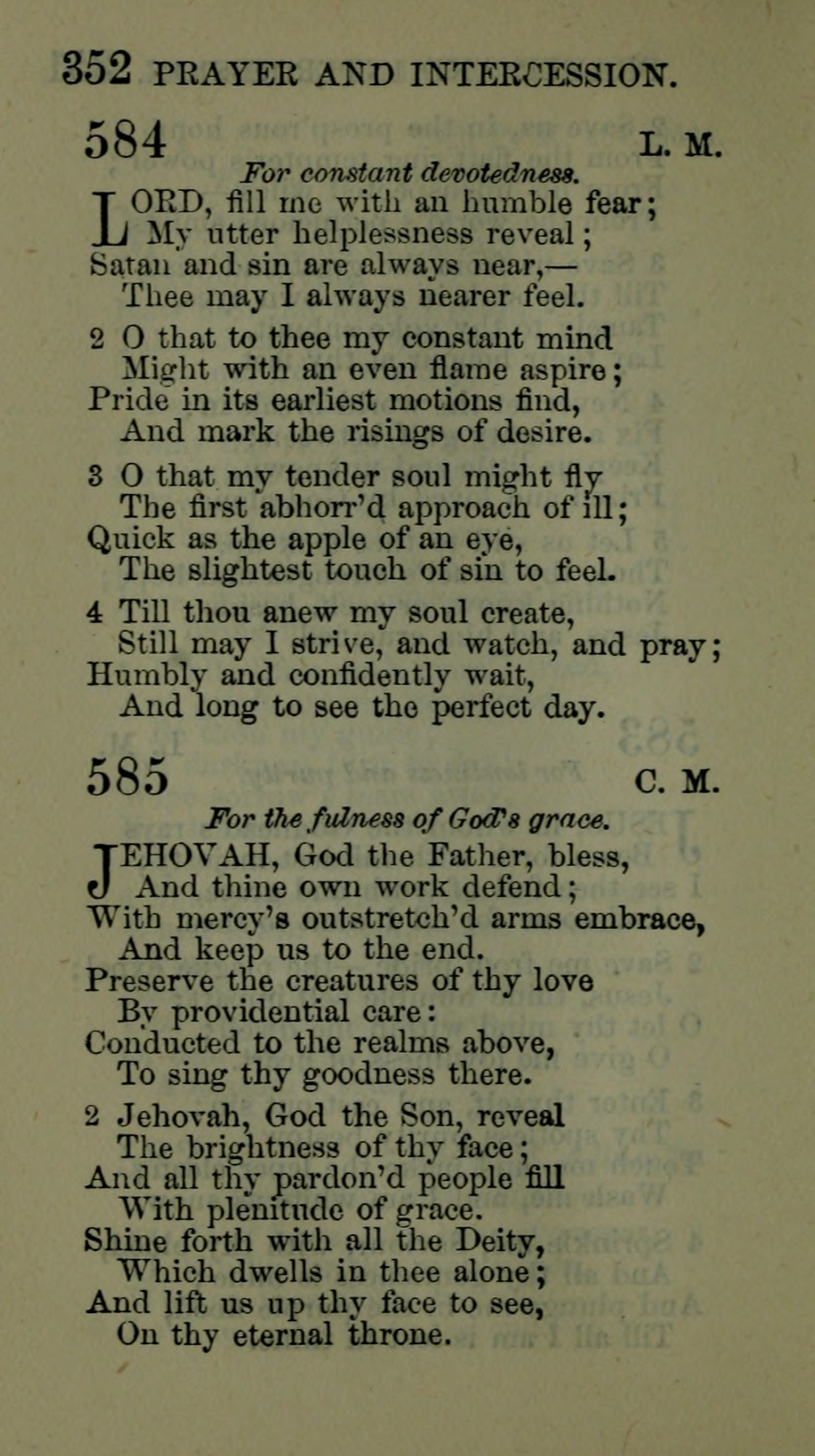 352 PRAYER AND INTERCESSION.

584 L. M.

For constant devotedness.

LORD, fill me with an humble fear;
My utter helplessness reveal;
Satan and sin are always near,—
Thee may I always nearer feel.

2 O that to thee my constant mind
Might with an even flame aspire;
Pride in its earliest motions find,
And mark the risings of desire.

3 O that my tender soul might fly
The first abhorr'd approach of ill;
Quick as the apple of an eye,
The slightest touch of sin to feel.

4 Till thou anew my soul create,
Still may I strive, and watch, and pray;
Humbly and confidently wait,
And long to see the perfect day.

585 C. M.

For the fulness of God's grace.

JEHOVAH, God the Father, bless,
And thine own work defend;
With mercy's outstretch'd arms embrace,
And keep us to the end.
Preserve the creatures of thy love
By providential care:
Conducted to the realms above,
To sing thy goodness there.

2 Jehovah, God the Son, reveal
The brightness of thy face;
And all thy pardon'd people fill
With plenitude of grace.
Shine forth with all the Deity,
Which dwells in thee alone;
And lift us up thy face to see,
On thy eternal throne.